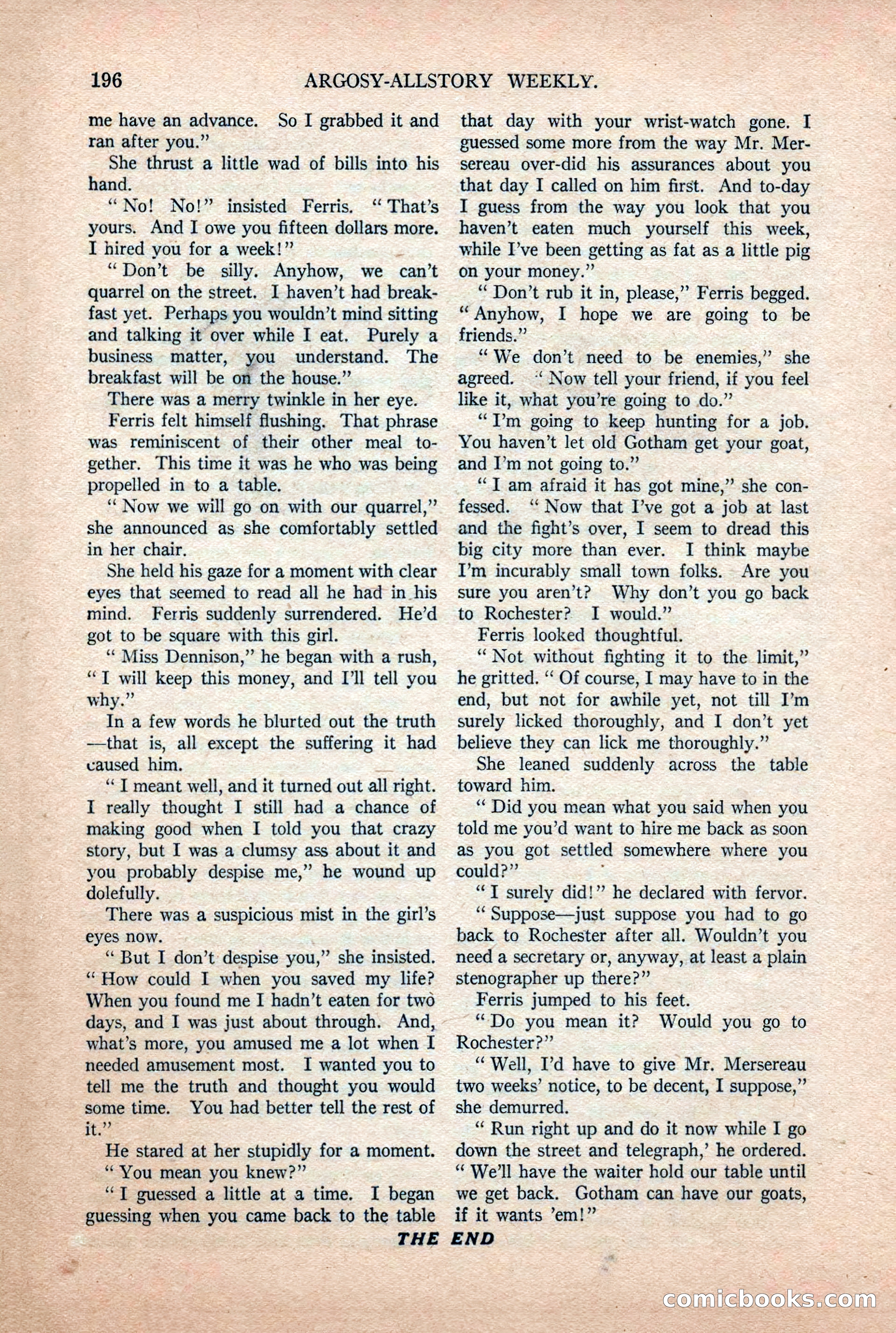 196 ARGOSY-ALLSTORY WEEKLY.

me have an advance. So I grabbed it and ran after you."

She thrust a little wad of bills into his hand.

"No! No!" insisted Ferris. "That's yours. And I owe you fifteen dollars more. I hired you for a week!"

"Don't be silly. Anyhow, we can't quarrel on the street. I haven't had breakfast yet. Perhaps you wouldn't mind sitting and talking it over while I eat. Purely a business matter, you understand. The breakfast will be on the house."

There was a merry twinkle in her eye.

Ferris felt himself flushing. That phrase was reminiscent of their other meal together. This time it was he who was being propelled in to a table.

"Now we will go on with our quarrel," she announced as she comfortably settled in her chair.

She held his gaze for a moment with clear eyes that seemed to read all he had in his mind. Ferris suddenly surrendered. He'd got to be square with this girl.

"Miss Dennison," he began with a rush, "I will keep this money, and I'll tell you why."

In a few words he blurted out the truth—that is, all except the suffering it had caused him.

"I meant well, and it turned out all right. I really thought I still had a chance of making good when I told you that crazy story, but I was a clumsy ass about it and you probably despise me," he wound up dolefully.

There was a suspicious mist in the girl's eyes now.

"But I don't despise you," she insisted. "How could I when you saved my life? When you found me I hadn't eaten for two days, and I was just about through. And, what's more, you amused me a lot when I needed amusement most. I wanted you to tell me the truth and thought you would some time. You had better tell the rest of it."

He stared at her stupidly for a moment.

"You mean you knew?"

"I guessed a little at a time. I began guessing when you came back to the table that day with your wrist-watch gone. I guessed some more from the way Mr. Mersereau over-did his assurances about you that day I called on him first. And to-day I guess from the way you look that you haven't eaten much yourself this week, while I've been getting as fat as a little pig on your money."

"Don't rub it in, please," Ferris begged. "Anyhow, I hope we are going to be friends."

"We don't need to be enemies," she agreed. "Now tell your friend, if you feel like it, what you're going to do."

"I'm going to keep hunting for a job. You haven't let old Gotham get your goat, and I'm not going to."

"I am afraid it has got mine," she confessed. "Now that I've got a job at last and the fight's over, I seem to dread this big city more than ever. I think maybe I'm incurably small town folks. Are you sure you aren't? Why don't you go back to Rochester? I would."

Ferris looked thoughtful.

"Not without fighting it to the limit," he gritted. "Of course, I may have to in the end, but not for awhile yet, not till I'm surely licked thoroughly, and I don't yet believe they can lick me thoroughly."

She leaned suddenly across the table toward him.

"Did you mean what you said when you told me you'd want to hire me back as soon as you got settled somewhere where you could?"

"I surely did!" he declared with fervor.

"Suppose—just suppose you had to go back to Rochester after all. Wouldn't you need a secretary or, anyway, at least a plain stenographer up there?"

Ferris jumped to his feet.

"Do you mean it? Would you go to Rochester?"

"Well, I'd have to give Mr. Mersereau two weeks' notice, to be decent, I suppose," she demurred.

"Run right up and do it now while I go down the street and telegraph,' he ordered. "We'll have the waiter hold our table until we get back. Gotham can have our goats, if it wants 'em!"

THE END

comicbooks.com